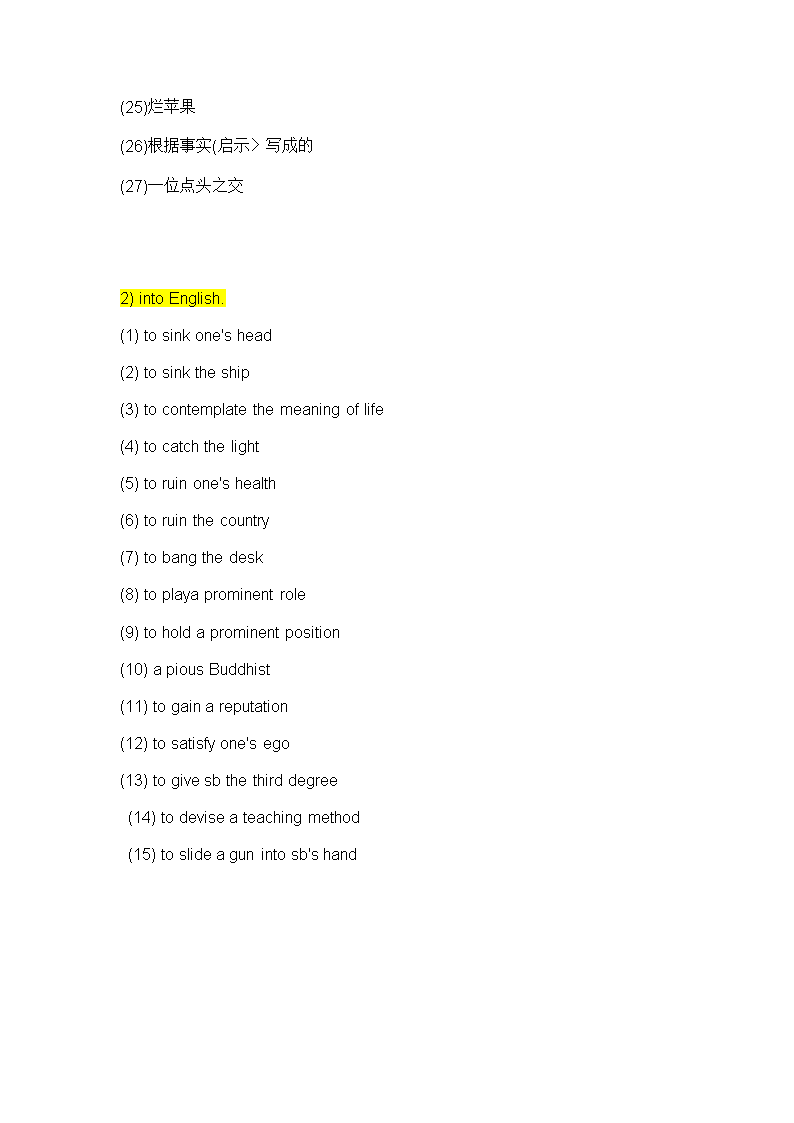 (25)烂苹果

(26)根据事实(启示> 写成的

(27)一位点头之交

2) into English.

(1) to sink one's head

(2) to sink the ship

(3) to contemplate the meaning of life

(4) to catch the light

(5) to ruin one's health

(6) to ruin the country

(7) to bang the desk

(8) to playa prominent role

(9) to hold a prominent position

(10) a pious Buddhist

(11) to gain a reputation

(12) to satisfy one's ego

(13) to give sb the third degree

(14) to devise a teaching method

(15) to slide a gun into sb's hand